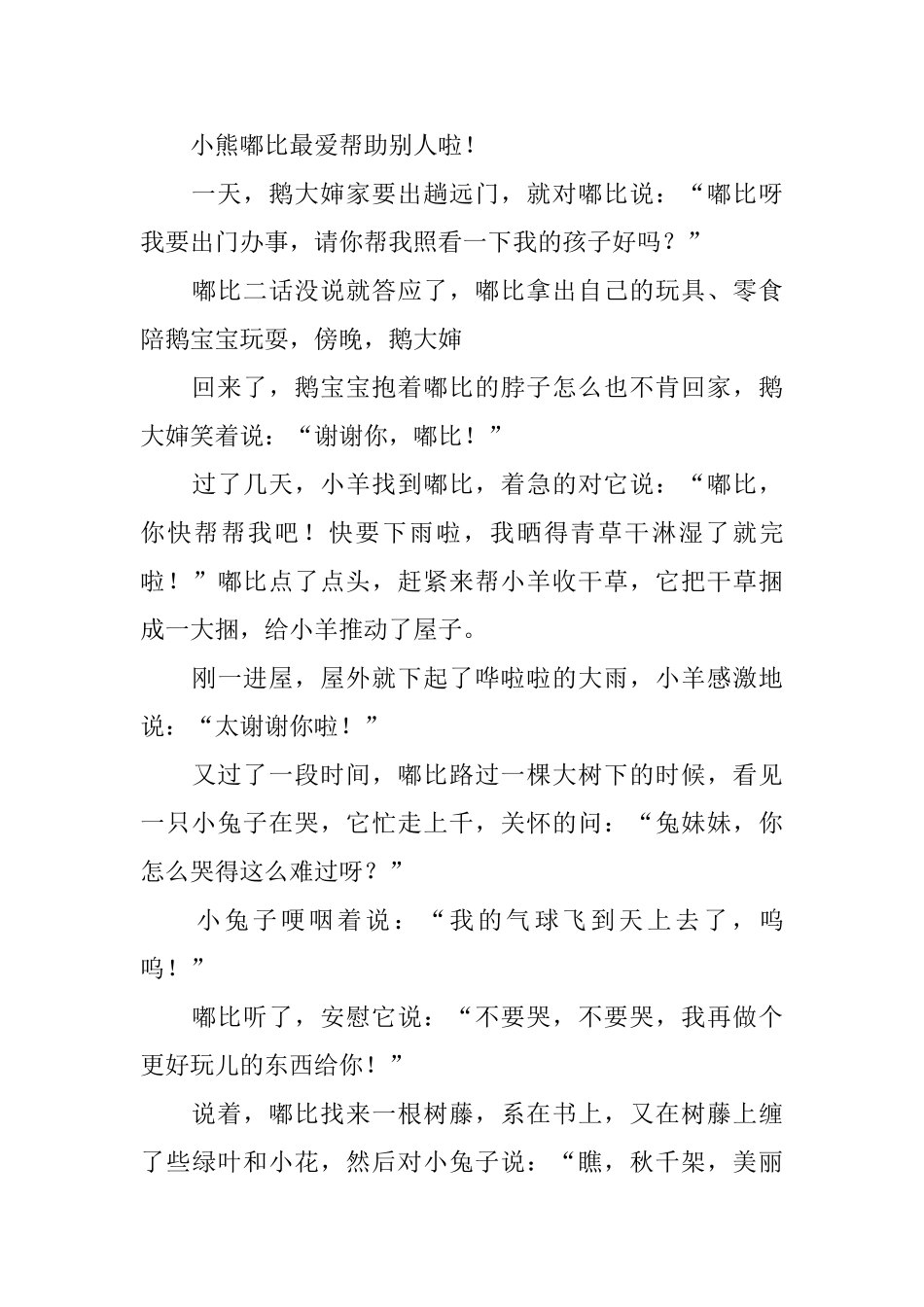 小熊嘟比最爱帮助别人啦！

一天，鹅大婶家要出趟远门，就对嘟比说：“嘟比呀我要出门办事，请你帮我照看一下我的孩子好吗？”

嘟比二话没说就答应了，嘟比拿出自己的玩具、零食陪鹅宝宝玩耍，傍晚，鹅大婶

回来了，鹅宝宝抱着嘟比的脖子怎么也不肯回家，鹅大婶笑着说：“谢谢你，嘟比！”

过了几天，小羊找到嘟比，着急的对它说：“嘟比，你快帮帮我吧！快要下雨啦，我晒得青草干淋湿了就完啦！”嘟比点了点头，赶紧来帮小羊收干草，它把干草捆成一大捆，给小羊推动了屋子。

刚一进屋，屋外就下起了哗啦啦的大雨，小羊感激地说：“太谢谢你啦！”

又过了一段时间，嘟比路过一棵大树下的时候，看见一只小兔子在哭，它忙走上千，关怀的问：“兔妹妹，你怎么哭得这么难过呀？”

小兔子哽咽着说：“我的气球飞到天上去了，呜呜！”

嘟比听了，安慰它说：“不要哭，不要哭，我再做个更好玩儿的东西给你！”

说着，嘟比找来一根树藤，系在书上，又在树藤上缠了些绿叶和小花，然后对小兔子说：“瞧，秋千架，美丽